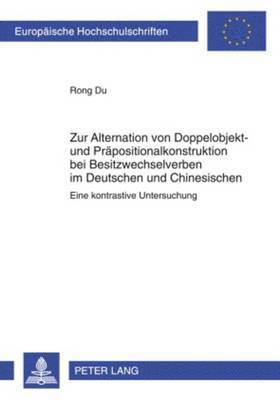 Europäische Hochschulschriften

Rong Du

Zur Alternation von Doppelobjekt- und Präpositionalkonstruktion bei Besitzwechselverben im Deutschen und Chinesischen

Eine kontrastive Untersuchung

PETER LANG